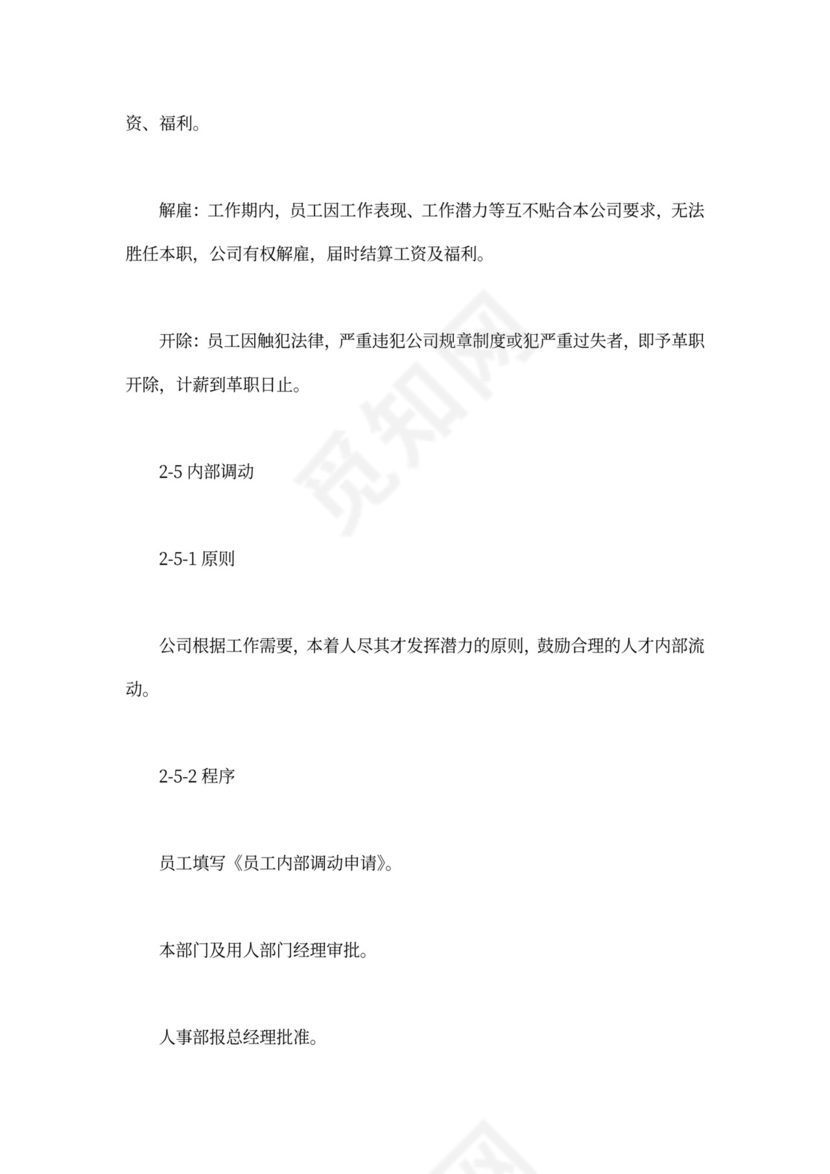 资、福利。

解雇：工作期内，员工因工作表现、工作潜力等互不贴合本公司要求，无法胜任本职，公司有权解雇，届时结算工资及福利。

开除：员工因触犯法律，严重违犯公司规章制度或犯严重过失者，即予革职开除，计薪到革职日止。

2-5 内部调动

2-5-1 原则

公司根据工作需要，本着人尽其才发挥潜力的原则，鼓励合理的人才内部流动。

2-5-2 程序

员工填写《员工内部调动申请》。

本部门及用人部门经理审批。

人事部报总经理批准。

觅知网